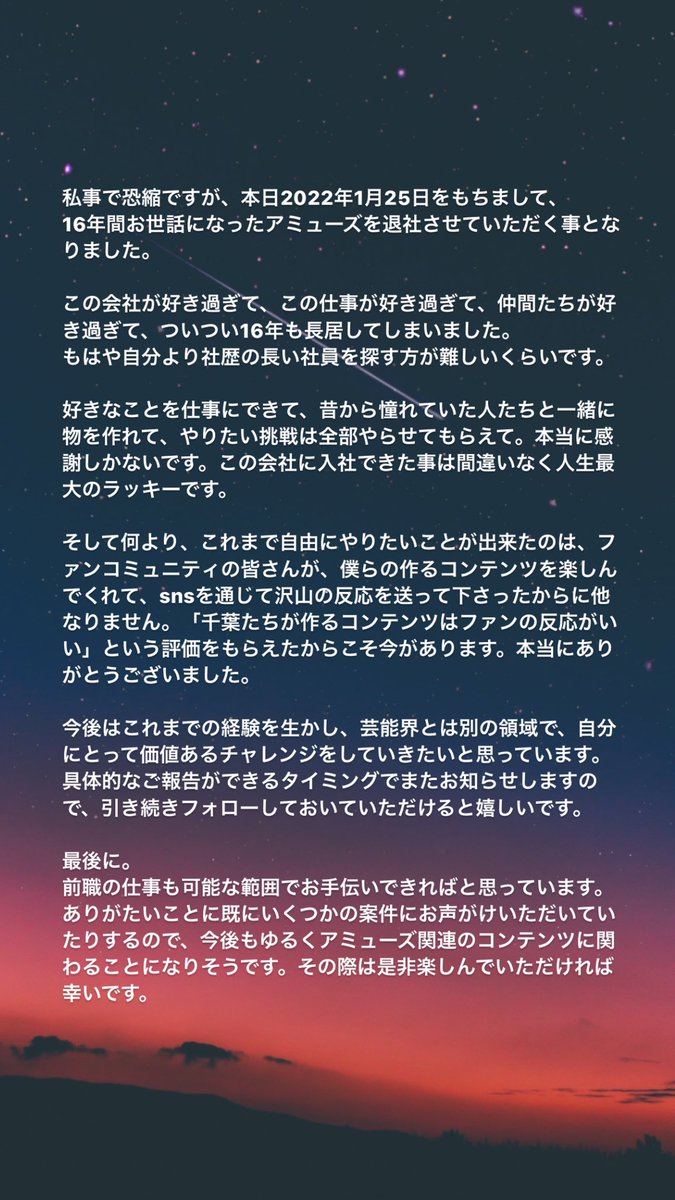 私事で恐縮ですが、本日2022年1月25日をもちまして、16年間お世話になったアミューズを退社させていただく事となりました。

この会社が好き過ぎて、この仕事が好き過ぎて、仲間たちが好き過ぎて、ついつい16年も長居してしまいました。
もはや自分より社歴の長い社員を探す方が難しいくらいです。

好きなことを仕事にできて、昔から憧れていた人たちと一緒に物を作れて、やりたい挑戦は全部やらせてもらえて。本当に感謝しかないです。この会社に入社できた事は間違いなく人生最大のラッキーです。

そして何より、これまで自由にやりたいことが出来たのは、ファンコミュニティの皆さんが、僕らの作るコンテンツを楽しんでくれて、snsを通じて沢山の反応を送って下さったからに他なりません。「千葉たちが作るコンテンツはファンの反応がいい」という評価をもらえたからこそ今があります。本当にありがとうございました。

今後はこれまでの経験を生かし、芸能界とは別の領域で、自分にとって価値あるチャレンジをしていきたいと思っています。
具体的なご報告ができるタイミングでまたお知らせしますので、引き続きフォローしておいていただけると嬉しいです。

最後に。
前職の仕事も可能な範囲でお手伝いできればと思っています。
ありがたいことに既にいくつかの案件にお声がけいただいていたりするので、今後もゆるくアミューズ関連のコンテンツに関わることになりそうです。その際は是非楽しんでいただければ幸いです。